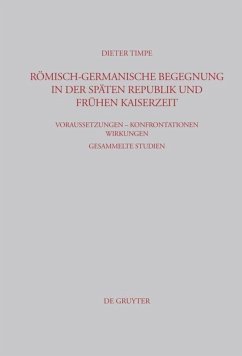 DIETER TIMPE

RÖMISCH-GERMANISCHE BEGEGNUNG IN DER SPÄTEN REPUBLIK UND FRÜHEN KAISERZEIT

VORAUSSETZUNGEN – KONFRONTATIONEN WIRKUNGEN

GESAMMELTE STUDIEN

DE GRUYTER